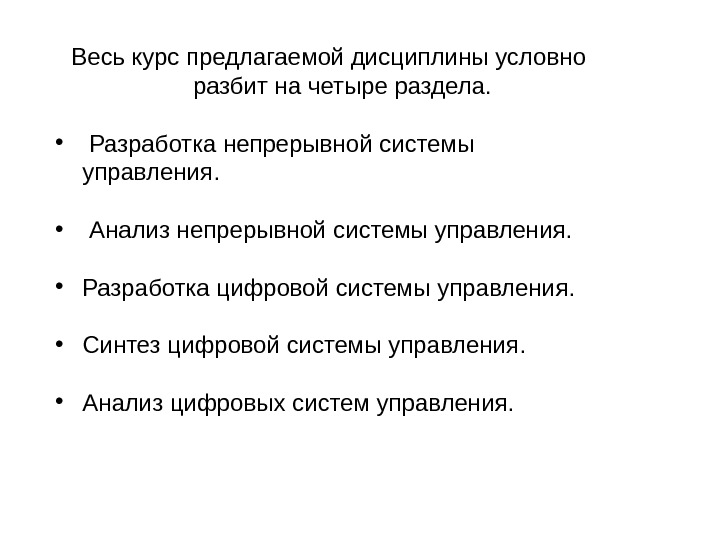 Весь курс предлагаемой дисциплины условно разбит на четыре раздела.

• Разработка непрерывной системы управления.

• Анализ непрерывной системы управления.

• Разработка цифровой системы управления.

• Синтез цифровой системы управления.

• Анализ цифровых систем управления.